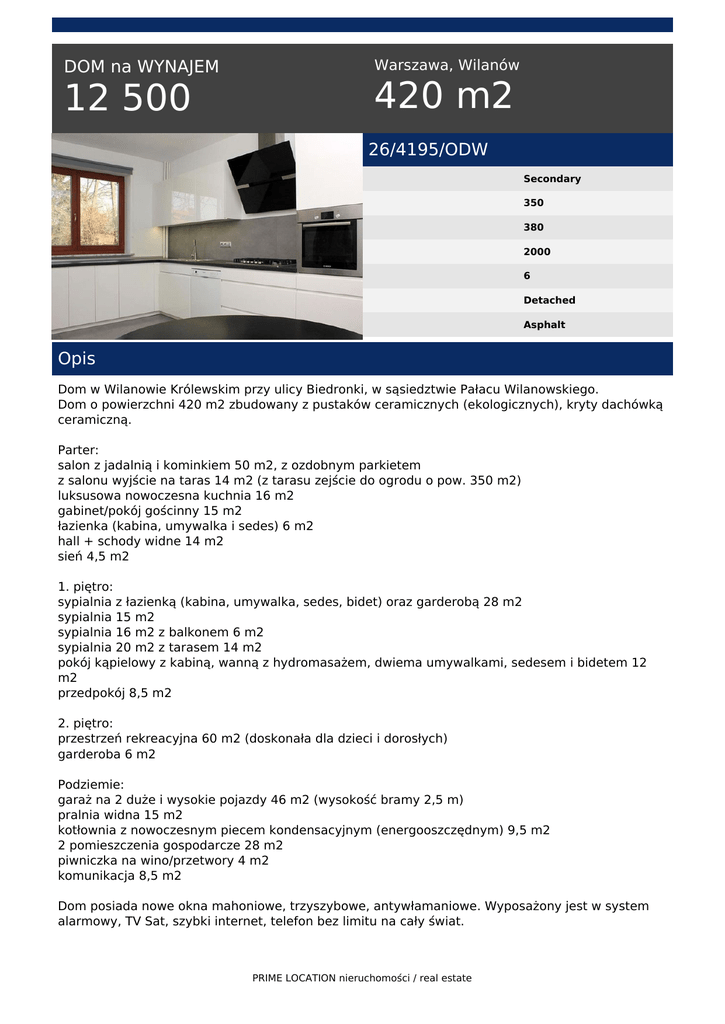 DOM na WYNAJEM
12 500

Warszawa, Wilanów
420 m2

26/4195/ODW

Secondary
350
380
2000
6
Detached
Asphalt

Opis

Dom w Wilanowie Królewskim przy ulicy Biedronki, w sąsiedztwie Pałacu Wilanowskiego.
Dom o powierzchni 420 m2 zbudowany z pustaków ceramicznych (ekologicznych), kryty dachówką ceramiczną.

Parter:
salon z jadalnią i kominkiem 50 m2, z ozdobnym parkietem
z salonu wyjście na taras 14 m2 (z tarasu zejście do ogrodu o pow. 350 m2)
luksusowa nowoczesna kuchnia 16 m2
gabinet/pokój gościnny 15 m2
łazienka (kabina, umywalka i sedes) 6 m2
hall + schody widne 14 m2
sień 4,5 m2

1. piętro:
sypialnia z łazienką (kabina, umywalka, sedes, bidet) oraz garderobą 28 m2
sypialnia 15 m2
sypialnia 16 m2 z balkonem 6 m2
sypialnia 20 m2 z tarasem 14 m2
pokój kąpielowy z kabiną, wanną z hydromasażem, dwiema umywalkami, sedesem i bidetem 12 m2
przedpokój 8,5 m2

2. piętro:
przestrzeń rekreacyjna 60 m2 (doskonała dla dzieci i dorosłych)
garderoba 6 m2

Podziemie:
garaż na 2 duże i wysokie pojazdy 46 m2 (wysokość bramy 2,5 m)
pralnia widna 15 m2
kotłownia z nowoczesnym piecem kondensacyjnym (energooszczędnym) 9,5 m2
2 pomieszczenia gospodarcze 28 m2
piwniczka na wino/przetwory 4 m2
komunikacja 8,5 m2

Dom posiada nowe okna mahoniowe, trzyszybowe, antywłamaniowe. Wyposażony jest w system alarmowy, TV Sat, szybki internet, telefon bez limitu na cały świat.

PRIME LOCATION nieruchomości / real estate